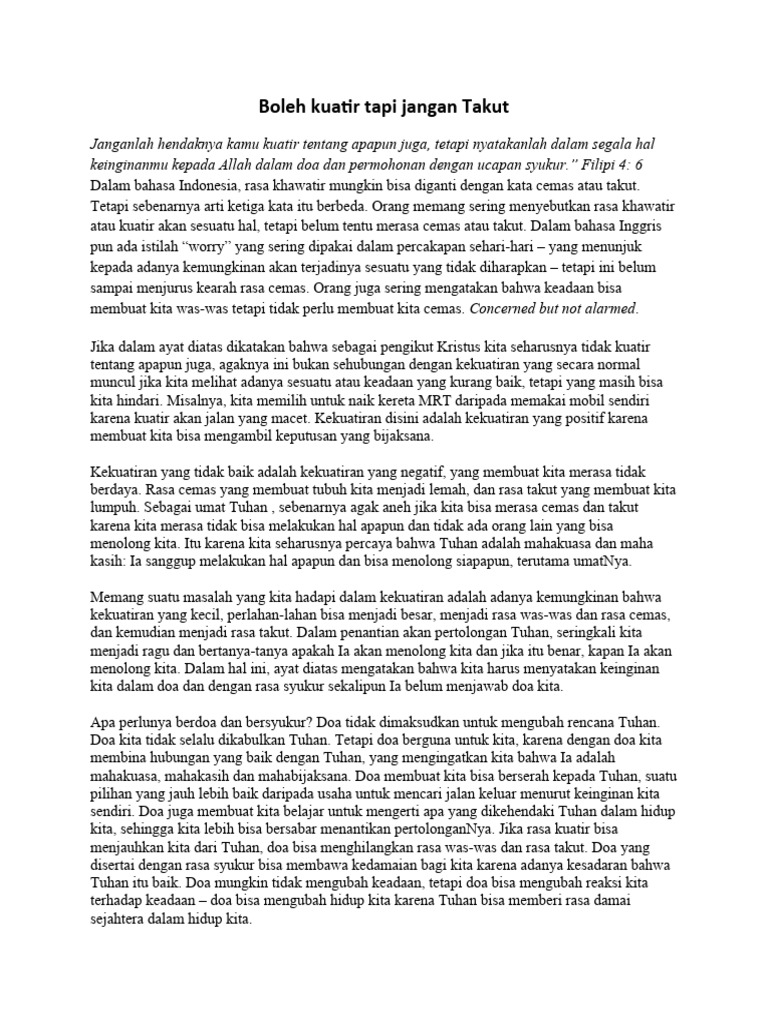 Boleh kuatir tapi jangan Takut

Janganlah hendaknya kamu kuatir tentang apapun juga, tetapi nyatakanlah dalam segala hal keinginanmu kepada Allah dalam doa dan permohonan dengan ucapan syukur." Filipi 4: 6
Dalam bahasa Indonesia, rasa khawatir mungkin bisa diganti dengan kata cemas atau takut. Tetapi sebenarnya arti ketiga kata itu berbeda. Orang memang sering menyebutkan rasa khawatir atau kuatir akan sesuatu hal, tetapi belum tentu merasa cemas atau takut. Dalam bahasa Inggris pun ada istilah "worry" yang sering dipakai dalam percakapan sehari-hari – yang menunjuk kepada adanya kemungkinan akan terjadinya sesuatu yang tidak diharapkan – tetapi ini belum sampai menjurus kearah rasa cemas. Orang juga sering mengatakan bahwa keadaan bisa membuat kita was-was tetapi tidak perlu membuat kita cemas. Concerned but not alarmed.

Jika dalam ayat diatas dikatakan bahwa sebagai pengikut Kristus kita seharusnya tidak kuatir tentang apapun juga, agaknya ini bukan sehubungan dengan kekuatiran yang secara normal muncul jika kita melihat adanya sesuatu atau keadaan yang kurang baik, tetapi yang masih bisa kita hindari. Misalnya, kita memilih untuk naik kereta MRT daripada memakai mobil sendiri karena kuatir akan jalan yang macet. Kekuatiran disini adalah kekuatiran yang positif karena membuat kita bisa mengambil keputusan yang bijaksana.

Kekuatiran yang tidak baik adalah kekuatiran yang negatif, yang membuat kita merasa tidak berdaya. Rasa cemas yang membuat tubuh kita menjadi lemah, dan rasa takut yang membuat kita lumpuh. Sebagai umat Tuhan , sebenarnya agak aneh jika kita bisa merasa cemas dan takut karena kita merasa tidak bisa melakukan hal apapun dan tidak ada orang lain yang bisa menolong kita. Itu karena kita seharusnya percaya bahwa Tuhan adalah mahakuasa dan maha kasih: Ia sanggup melakukan hal apapun dan bisa menolong siapapun, terutama umatNya.

Memang suatu masalah yang kita hadapi dalam kekuatiran adalah adanya kemungkinan bahwa kekuatiran yang kecil, perlahan-lahan bisa menjadi besar, menjadi rasa was-was dan rasa cemas, dan kemudian menjadi rasa takut. Dalam penantian akan pertolongan Tuhan, seringkali kita menjadi ragu dan bertanya-tanya apakah Ia akan menolong kita dan jika itu benar, kapan Ia akan menolong kita. Dalam hal ini, ayat diatas mengatakan bahwa kita harus menyatakan keinginan kita dalam doa dan dengan rasa syukur sekalipun Ia belum menjawab doa kita.

Apa perlunya berdoa dan bersyukur? Doa tidak dimaksudkan untuk mengubah rencana Tuhan. Doa kita tidak selalu dikabulkan Tuhan. Tetapi doa berguna untuk kita, karena dengan doa kita membina hubungan yang baik dengan Tuhan, yang mengingatkan kita bahwa Ia adalah mahakuasa, mahakasih dan mahabijaksana. Doa membuat kita bisa berserah kepada Tuhan, suatu pilihan yang jauh lebih baik daripada usaha untuk mencari jalan keluar menurut keinginan kita sendiri. Doa juga membuat kita belajar untuk mengerti apa yang dikehendaki Tuhan dalam hidup kita, sehingga kita lebih bisa bersabar menantikan pertolonganNya. Jika rasa kuatir bisa menjauhkan kita dari Tuhan, doa bisa menghilangkan rasa was-was dan rasa takut. Doa yang disertai dengan rasa syukur bisa membawa kedamaian bagi kita karena adanya kesadaran bahwa Tuhan itu baik. Doa mungkin tidak mengubah keadaan, tetapi doa bisa mengubah reaksi kita terhadap keadaan – doa bisa mengubah hidup kita karena Tuhan bisa memberi rasa damai sejahtera dalam hidup kita.